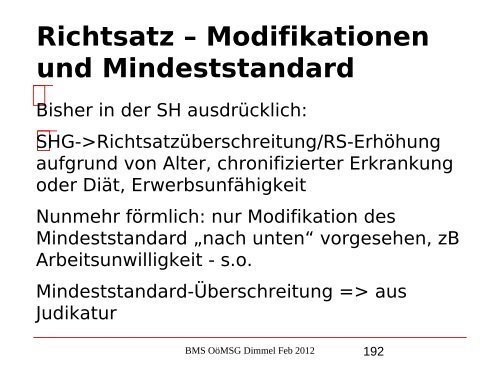 Richtsatz – Modifikationen und Mindeststandard

Bisher in der SH ausdrücklich:

SHG->Richtsatzüberschreitung/RS-Erhöhung aufgrund von Alter, chronifizierter Erkrankung oder Diät, Erwerbsunfähigkeit

Nunmehr förmlich: nur Modifikation des Mindeststandard „nach unten“ vorgesehen, zB Arbeitsunwilligkeit - s.o.

Mindeststandard-Überschreitung => aus Judikatur

BMS OöMSG Dimmel Feb 2012 192